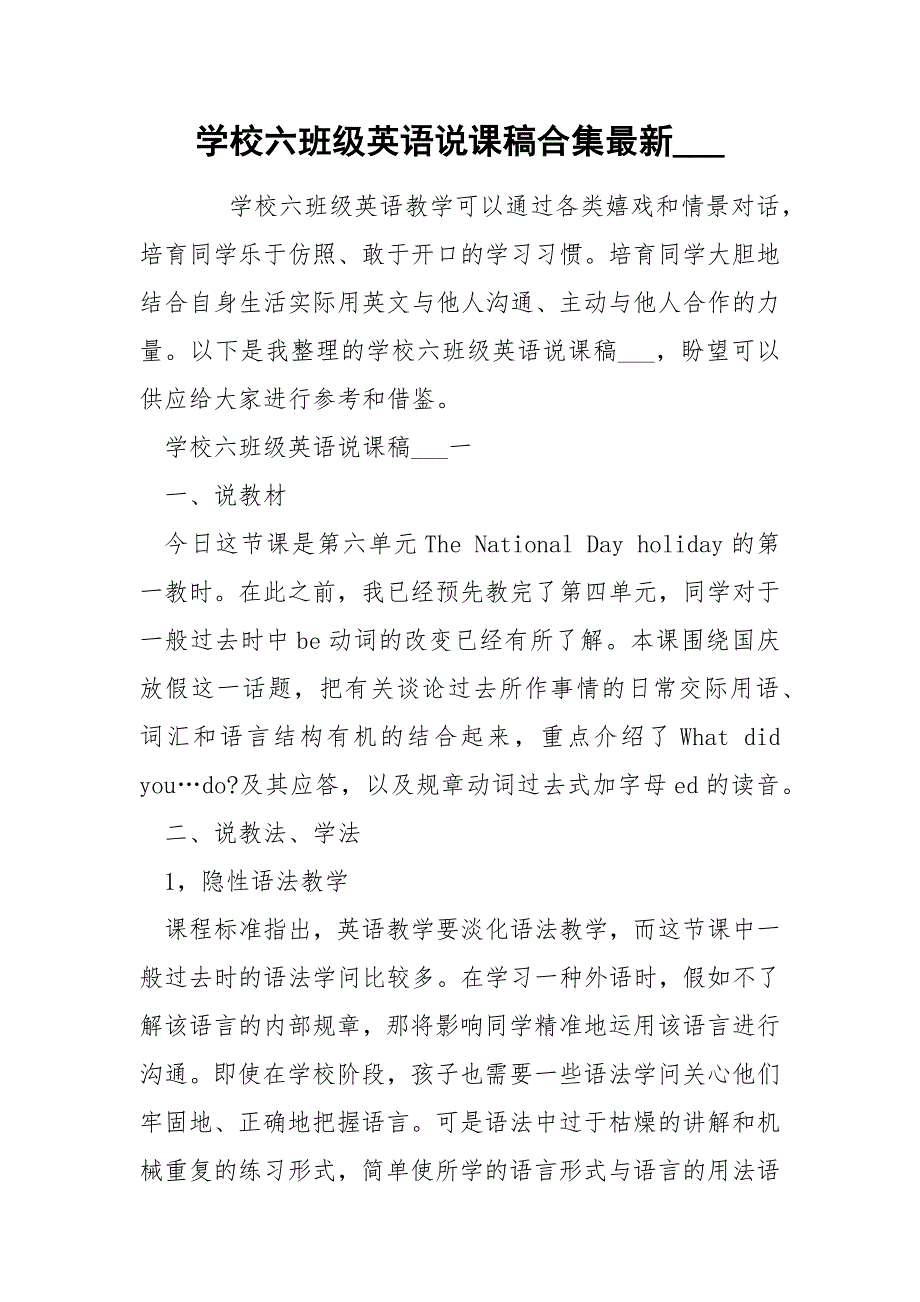 学校六班级英语说课稿合集最新___

学校六班级英语教学可以通过各类嬉戏和情景对话，培育同学乐于仿照、敢于开口的学习习惯。培育同学大胆地结合自身生活实际用英文与他人沟通、主动与他人合作的力量。以下是我整理的学校六班级英语说课稿___，盼望可以供应给大家进行参考和借鉴。

学校六班级英语说课稿___一

一、说教材

今日这节课是第六单元 The National Day holiday 的第一教时。在此之前，我已经预先教完了第四单元，同学对于一般过去时中 be 动词的改变已经有所了解。本课围绕国庆放假这一话题，把有关谈论过去所作事情的日常交际用语、词汇和语言结构有机的结合起来，重点介绍了 What did you…do?及其应答，以及规章动词过去式加字母 ed 的读音。

二、说教法、学法

1，隐性语法教学

课程标准指出，英语教学要淡化语法教学，而这节课中一般过去时的语法学问比较多。在学习一种外语时，假如不了解该语言的内部规章，那将影响同学精准地运用该语言进行沟通。即使在学校阶段，孩子也需要一些语法学问关心他们牢固地、正确地把握语言。可是语法中过于枯燥的讲解和机械重复的练习形式，简单使所学的语言形式与语言的用法语